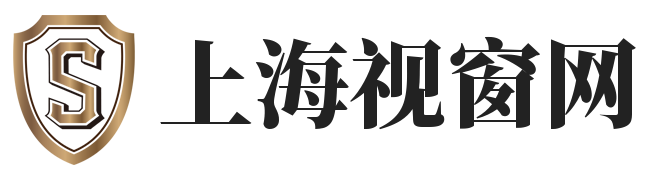 S 上海视窗网